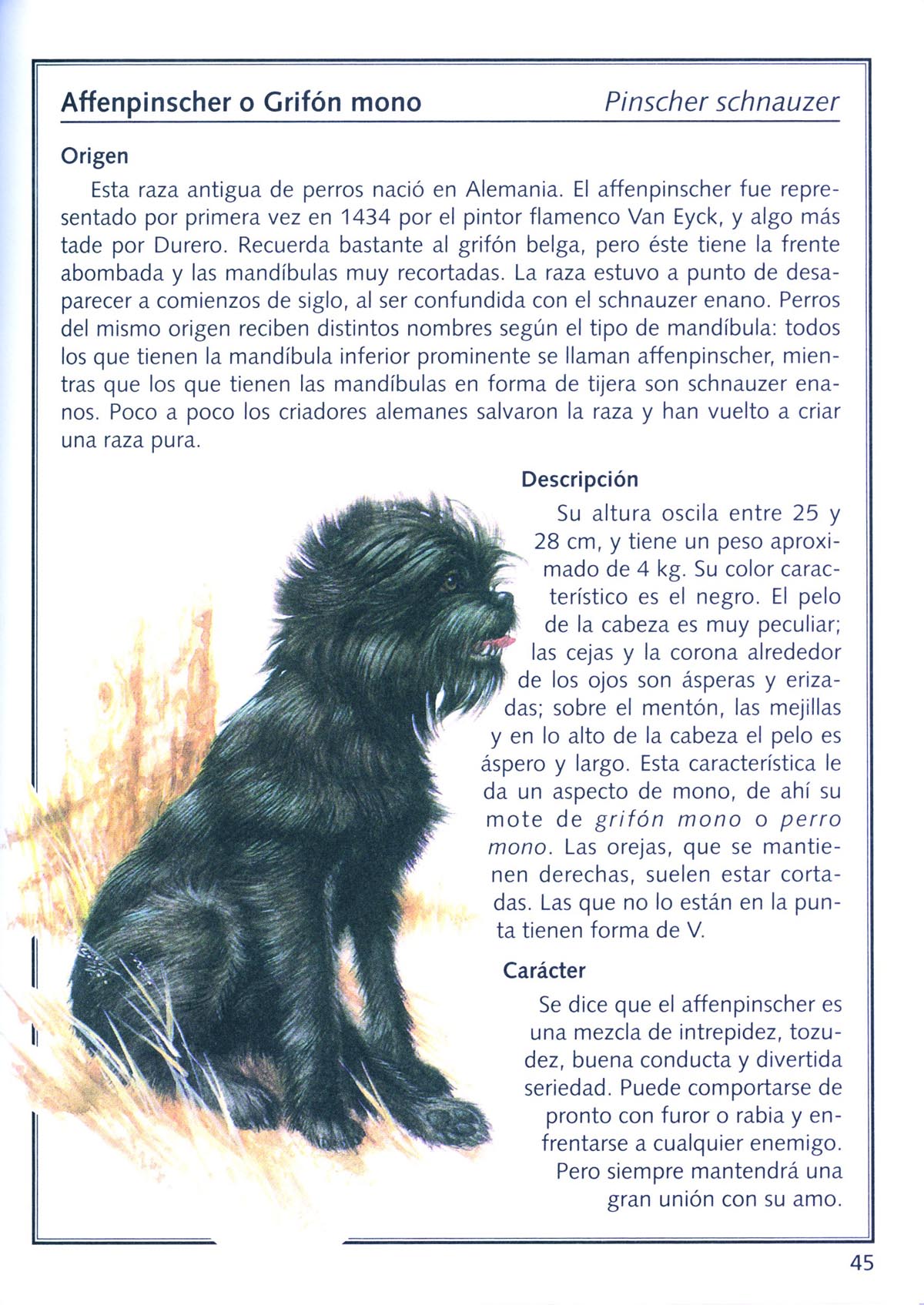 Affenpinscher o Grifón mono

Pinscher schnauzer

Origen

Esta raza antigua de perros nació en Alemania. El affenpinscher fue representado por primera vez en 1434 por el pintor flamenco Van Eyck, y algo más tade por Durero. Recuerda bastante al grifón belga, pero éste tiene la frente abombada y las mandíbulas muy recortadas. La raza estuvo a punto de desaparecer a comienzos de siglo, al ser confundida con el schnauzer enano. Perros del mismo origen reciben distintos nombres según el tipo de mandíbula: todos los que tienen la mandíbula inferior prominente se llaman affenpinscher, mientras que los que tienen las mandíbulas en forma de tijera son schnauzer enanos. Poco a poco los criadores alemanes salvaron la raza y han vuelto a criar una raza pura.

Descripción

Su altura oscila entre 25 y 28 cm, y tiene un peso aproximado de 4 kg. Su color característico es el negro. El pelo de la cabeza es muy peculiar; las cejas y la corona alrededor de los ojos son ásperas y erizadas; sobre el mentón, las mejillas y en lo alto de la cabeza el pelo es áspero y largo. Esta característica le da un aspecto de mono, de ahí su mote de grifón mono o perro mono. Las orejas, que se mantienen derechas, suelen estar cortadas. Las que no lo están en la punta tienen forma de V.

Carácter

Se dice que el affenpinscher es una mezcla de intrepidez, tozudez, buena conducta y divertida seriedad. Puede comportarse de pronto con furor o rabia y enfrentarse a cualquier enemigo. Pero siempre mantendrá una gran unión con su amo.

45